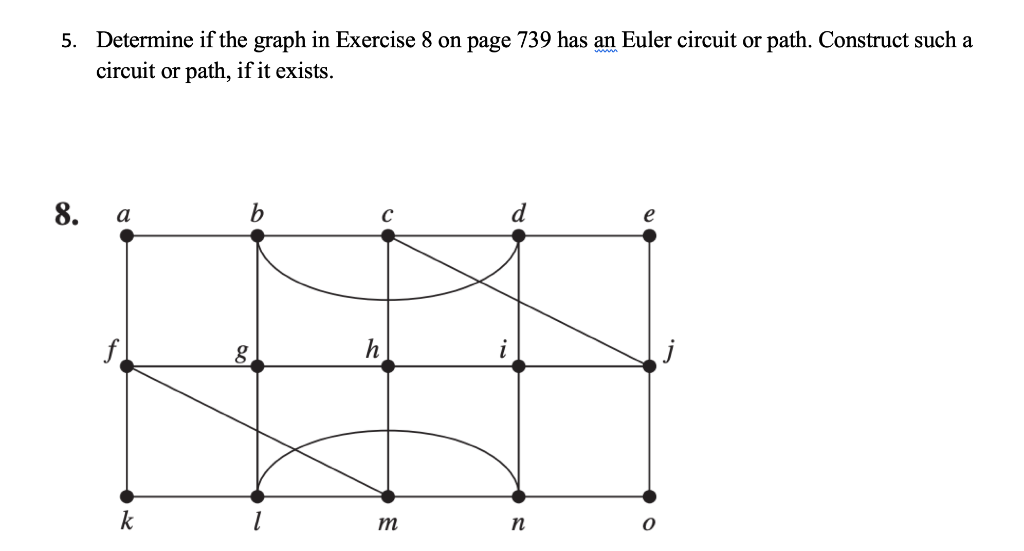 5. Determine if the graph in Exercise 8 on page 739 has an Euler circuit or path. Construct such a circuit or path, if it exists.

8. a b c d e f g h i j k l m n o